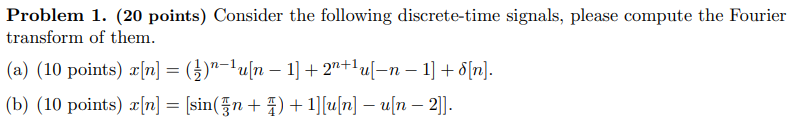 **Problem 1. (20 points)** Consider the following discrete-time signals, please compute the Fourier transform of them.

(a) (10 points) $x[n] = (\frac{1}{2})^{n-1}u[n-1] + 2^{n+1}u[-n-1] + \delta[n]$.

(b) (10 points) $x[n] = [\sin(\frac{\pi}{3}n + \frac{\pi}{4}) + 1][u[n] - u[n-2]]$.